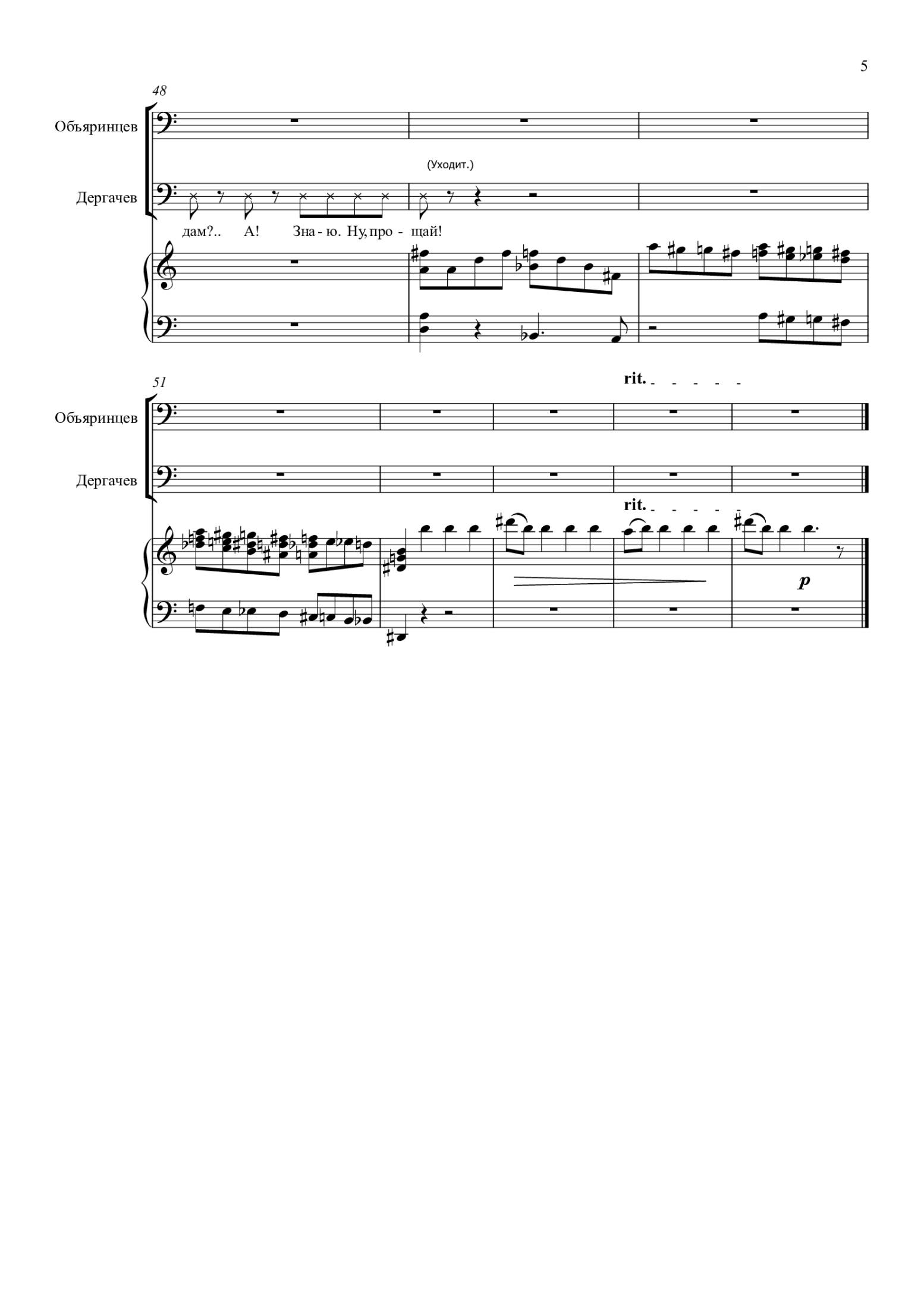 5

48

Объяринцев

(Уходит.)

Дергачев

дам?.. А! Зна - ю. Ну, про - щай!

51

rit.

Объяринцев

Дергачев

rit.

p